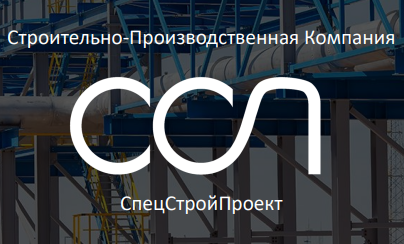 Строительно-Производственная Компания

ССП

СпецСтройПроект